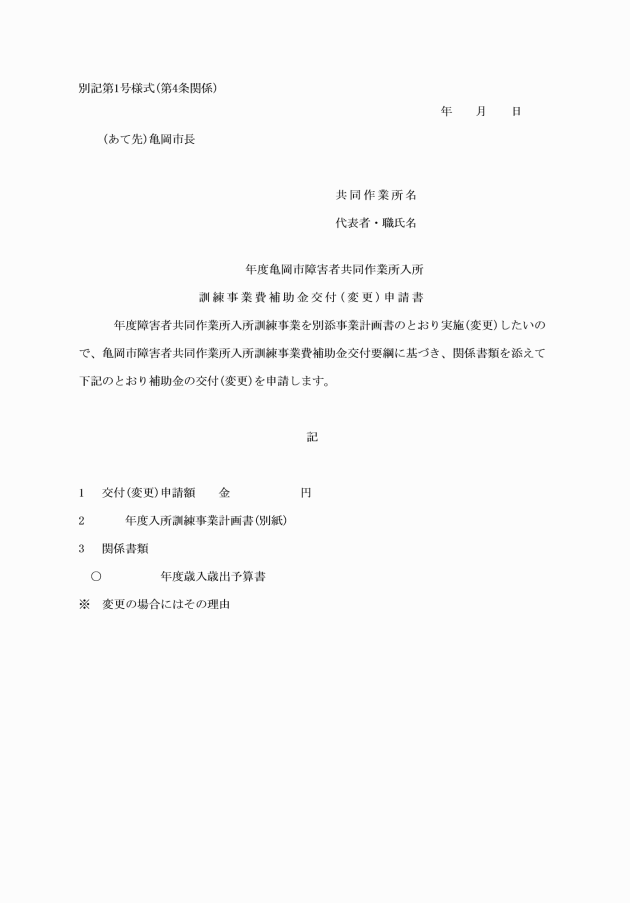 別記第1号様式(第4条関係)

年　月　日

(あて先)亀岡市長

共同作業所名

代表者・職氏名

年度亀岡市障害者共同作業所入所

訓練事業費補助金交付(変更)申請書

年度障害者共同作業所入所訓練事業を別添事業計画書のとおり実施(変更)したいので、亀岡市障害者共同作業所入所訓練事業費補助金交付要綱に基づき、関係書類を添えて下記のとおり補助金の交付(変更)を申請します。

記

1　交付(変更)申請額　金　円

2　年度入所訓練事業計画書(別紙)

3　関係書類

○　年度歳入歳出予算書

※　変更の場合にはその理由